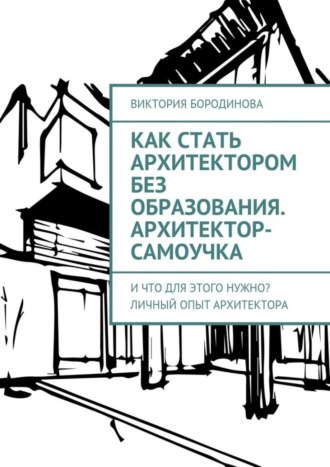 ВИКТОРИЯ БОРОДИНОВА

КАК СТАТЬ АРХИТЕКТОРОМ БЕЗ ОБРАЗОВАНИЯ. АРХИТЕКТОР-САМОУЧКА

И ЧТО ДЛЯ ЭТОГО НУЖНО? ЛИЧНЫЙ ОПЫТ АРХИТЕКТОРА